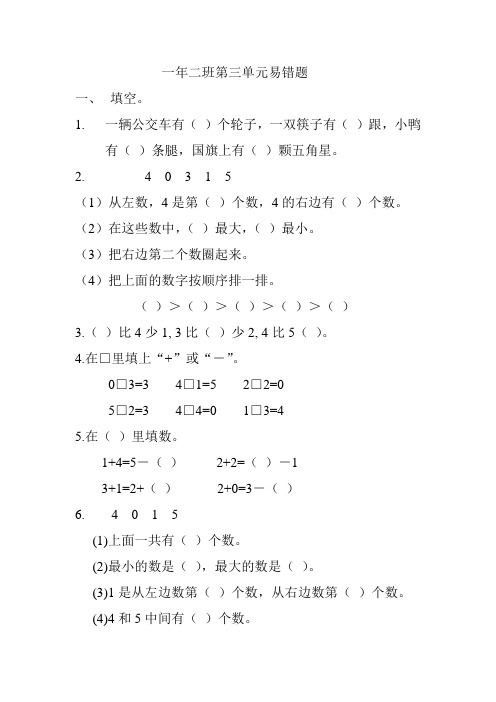 一年二班第三单元易错题

一、 填空。

1. 一辆公交车有（ ）个轮子，一双筷子有（ ）跟，小鸭有（ ）条腿，国旗上有（ ）颗五角星。

2. 4 0 3 1 5

（1）从左数，4 是第（ ）个数，4 的右边有（ ）个数。

（2）在这些数中，（ ）最大，（ ）最小。

（3）把右边第二个数圈起来。

（4）把上面的数字按顺序排一排。

（ ）＞（ ）＞（ ）＞（ ）＞（ ）

3.（ ）比 4 少 1, 3 比（ ）少 2, 4 比 5（ ）。

4.在□里填上“+”或“－”。

0□3=3 4□1=5 2□2=0

5□2=3 4□4=0 1□3=4

5.在（ ）里填数。

1+4=5－（ ） 2+2=（ ）－1

3+1=2+（ ） 2+0=3－（ ）

6. 4 0 1 5

(1)上面一共有（ ）个数。

(2)最小的数是（ ），最大的数是（ ）。

(3)1 是从左边数第（ ）个数，从右边数第（ ）个数。

(4)4 和 5 中间有（ ）个数。